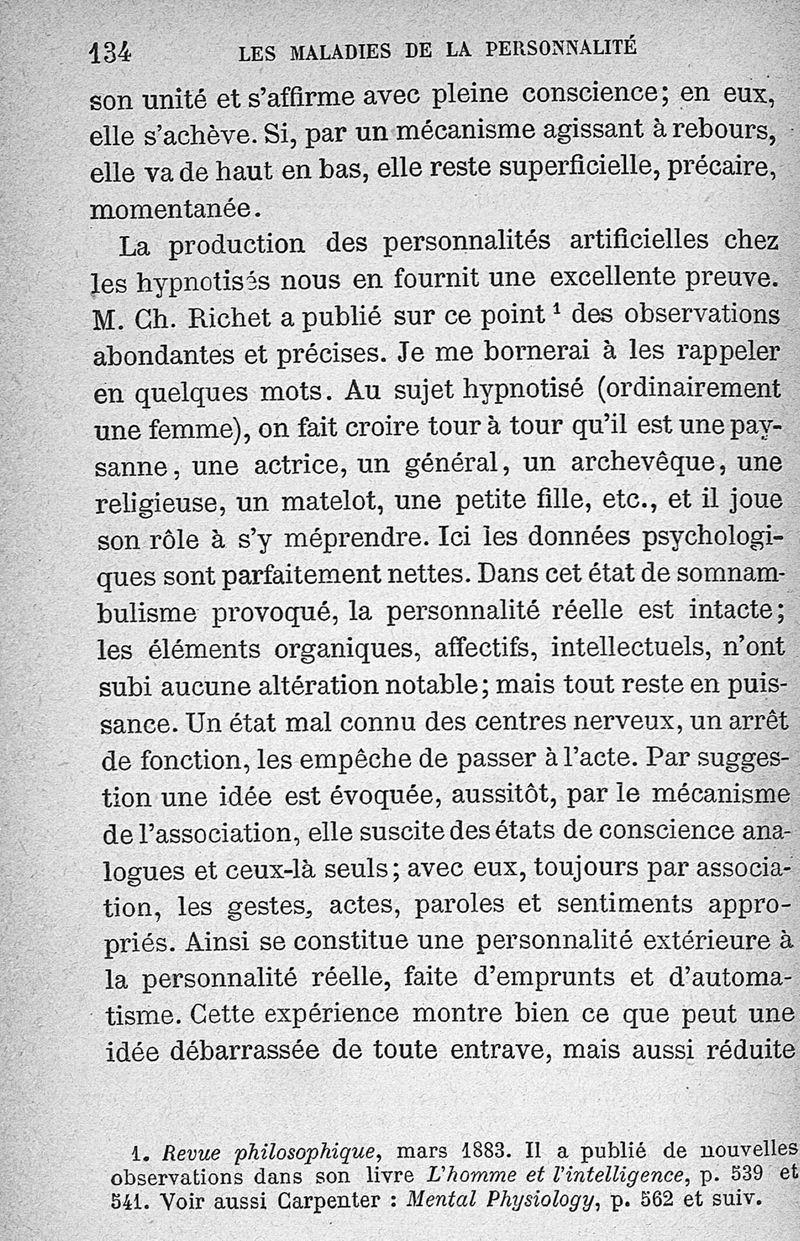 134 LES MALADIES DE LA PERSONNALITÉ

son unité et s'affirme avec pleine conscience; en eux, elle s'achève. Si, par un mécanisme agissant à rebours, elle va de haut en bas, elle reste superficielle, précaire, momentanée.

La production des personnalités artificielles chez les hypnotisés nous en fournit une excellente preuve. M. Ch. Richet a publié sur ce point $^1$ des observations abondantes et précises. Je me bornerai à les rappeler en quelques mots. Au sujet hypnotisé (ordinairement une femme), on fait croire tour à tour qu'il est une paysanne, une actrice, un général, un archevêque, une religieuse, un matelot, une petite fille, etc., et il joue son rôle à s'y méprendre. Ici les données psychologiques sont parfaitement nettes. Dans cet état de somnambulisme provoqué, la personnalité réelle est intacte; les éléments organiques, affectifs, intellectuels, n'ont subi aucune altération notable; mais tout reste en puissance. Un état mal connu des centres nerveux, un arrêt de fonction, les empêche de passer à l'acte. Par suggestion une idée est évoquée, aussitôt, par le mécanisme de l'association, elle suscite des états de conscience analogues et ceux-là seuls; avec eux, toujours par association, les gestes, actes, paroles et sentiments appropriés. Ainsi se constitue une personnalité extérieure à la personnalité réelle, faite d'emprunts et d'automatisme. Cette expérience montre bien ce que peut une idée débarrassée de toute entrave, mais aussi réduite

1. Revue philosophique, mars 1883. Il a publié de nouvelles observations dans son livre L'homme et l'intelligence, p. 539 et 541. Voir aussi Carpenter : Mental Physiology, p. 562 et suiv.